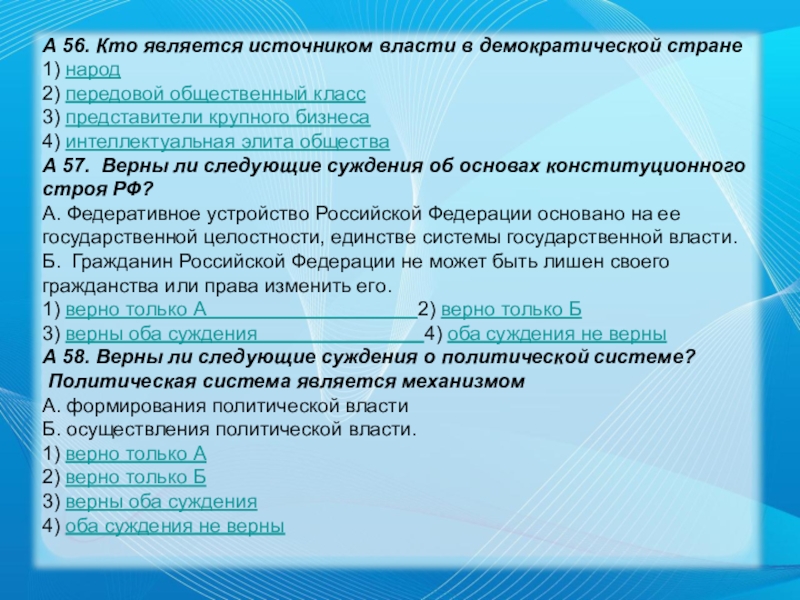 А 56. Кто является источником власти в демократической стране
1) народ
2) передовой общественный класс
3) представители крупного бизнеса
4) интеллектуальная элита общества
А 57. Верны ли следующие суждения об основах конституционного строя РФ?
А. Федеративное устройство Российской Федерации основано на ее государственной целостности, единстве системы государственной власти.
Б. Гражданин Российской Федерации не может быть лишен своего гражданства или права изменить его.
1) верно только А 2) верно только Б
3) верны оба суждения 4) оба суждения не верны
А 58. Верны ли следующие суждения о политической системе?
Политическая система является механизмом
А. формирования политической власти
Б. осуществления политической власти.
1) верно только А
2) верно только Б
3) верны оба суждения
4) оба суждения не верны